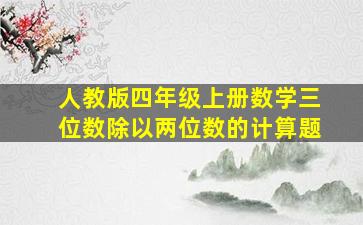 人教版四年级上册数学三位数除以两位数的计算题